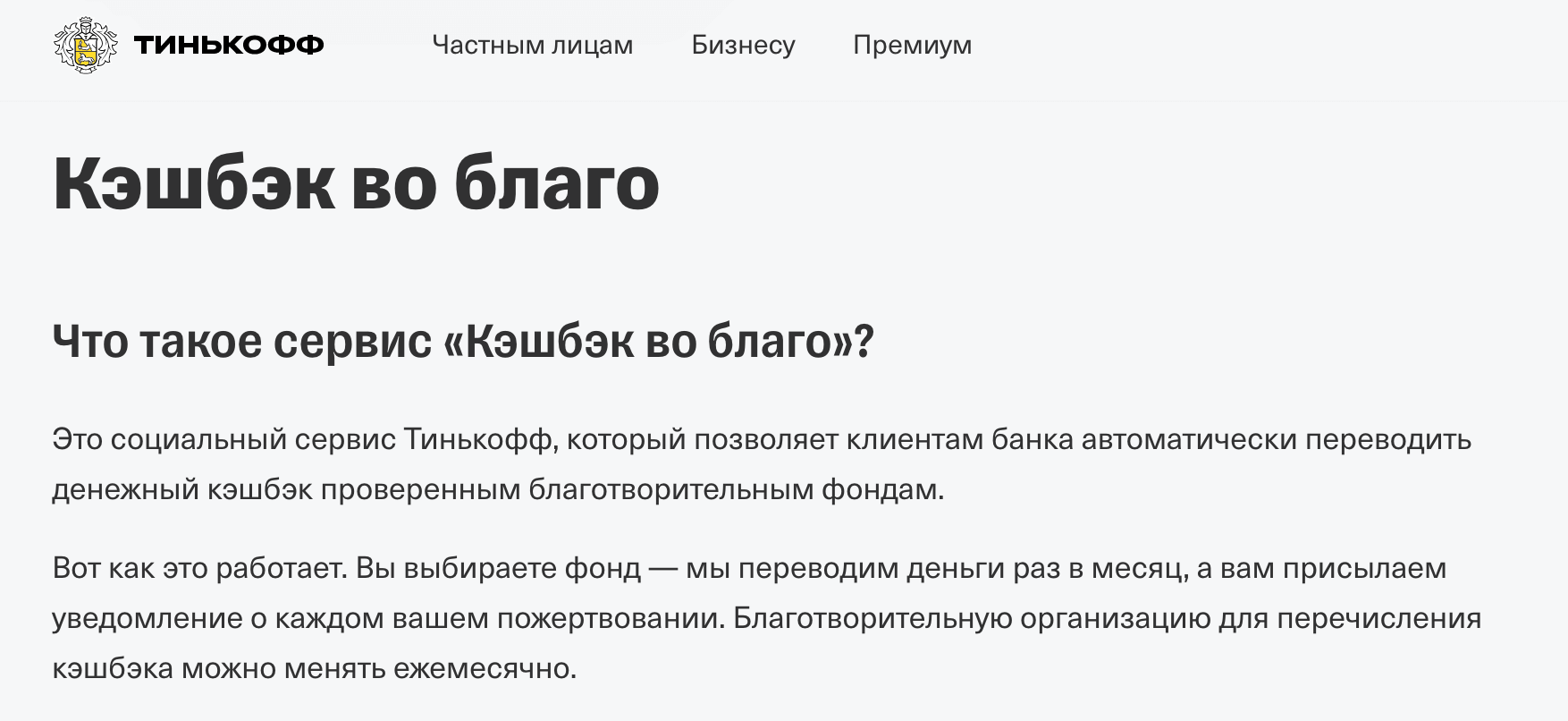 ТИНЬКОФФ Частным лицам Бизнесу Премиум

Кэшбэк во благо

Что такое сервис «Кэшбэк во благо»?

Это социальный сервис Тинькофф, который позволяет клиентам банка автоматически переводить денежный кэшбэк проверенным благотворительным фондам.

Вот как это работает. Вы выбираете фонд — мы переводим деньги раз в месяц, а вам присылаем уведомление о каждом вашем пожертвовании. Благотворительную организацию для перечисления кэшбэка можно менять ежемесячно.